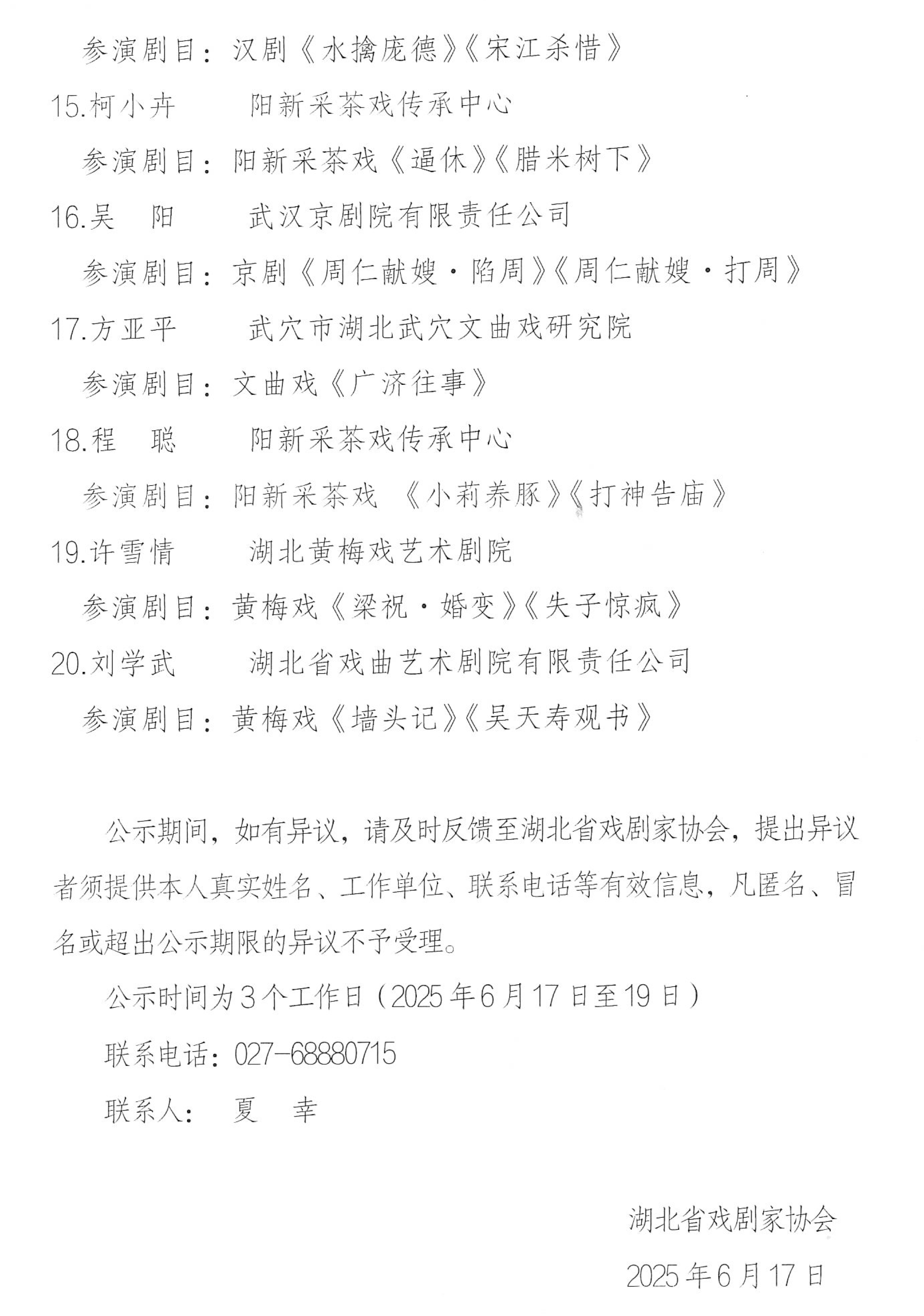 参演剧目：汉剧《水擒庞德》《宋江杀惜》

15.柯小卉　　阳新采茶戏传承中心

参演剧目：阳新采茶戏《逼休》《腊米树下》

16.吴　阳　　武汉京剧院有限责任公司

参演剧目：京剧《周仁献嫂·陷周》《周仁献嫂·打周》

17.方亚平　　武穴市湖北武穴文曲戏研究院

参演剧目：文曲戏《广济往事》

18.程　聪　　阳新采茶戏传承中心

参演剧目：阳新采茶戏 《小莉养豚》《打神告庙》

19.许雪情　　湖北黄梅戏艺术剧院

参演剧目：黄梅戏《梁祝·婚变》《失子惊疯》

20.刘学武　　湖北省戏曲艺术剧院有限责任公司

参演剧目：黄梅戏《墙头记》《吴天寿观书》

公示期间，如有异议，请及时反馈至湖北省戏剧家协会，提出异议者须提供本人真实姓名、工作单位、联系电话等有效信息，凡匿名、冒名或超出公示期限的异议不予受理。

公示时间为3个工作日（2025年6月17日至19日）

联系电话：027-68880715

联系人：　夏　幸

湖北省戏剧家协会

2025年6月17日